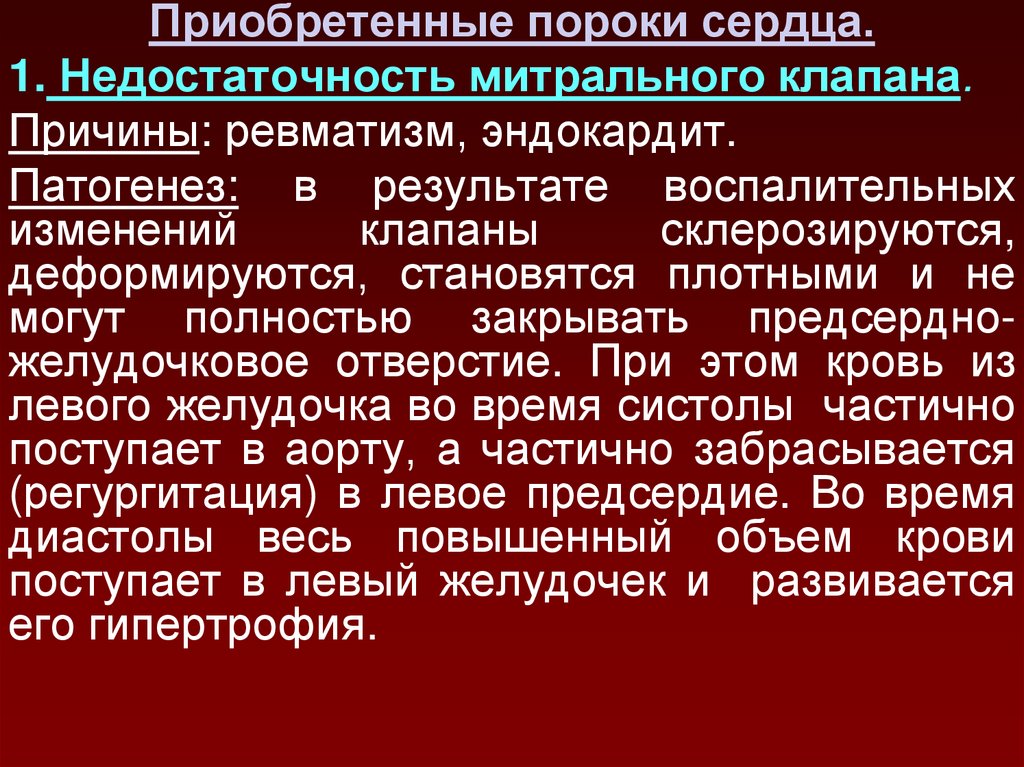 Приобретенные пороки сердца.

1. Недостаточность митрального клапана.

Причины: ревматизм, эндокардит.

Патогенез: в результате воспалительных изменений клапаны склерозируются, деформируются, становятся плотными и не могут полностью закрывать предсердно-желудочковое отверстие. При этом кровь из левого желудочка во время систолы частично поступает в аорту, а частично забрасывается (регургитация) в левое предсердие. Во время диастолы весь повышенный объем крови поступает в левый желудочек и развивается его гипертрофия.